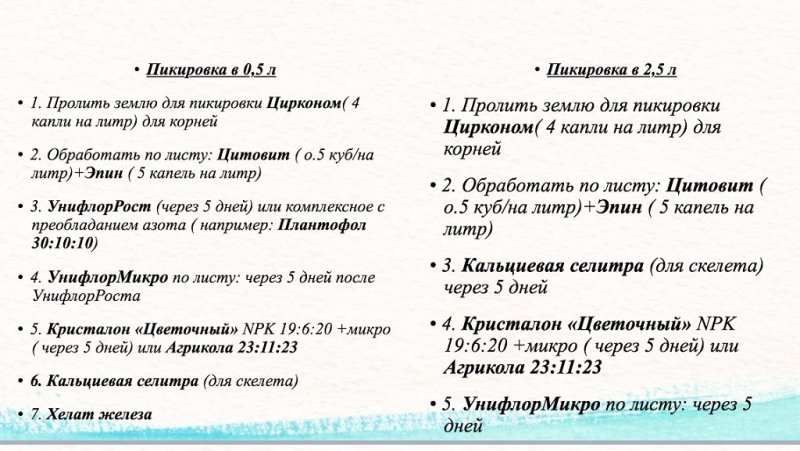 • Пикировка в 0,5 л

• 1. Пролить землю для пикировки Цирконом( 4 капли на литр) для корней

• 2. Обработать по листу: Цитовит ( о.5 куб/на литр)+Эпин ( 5 капель на литр)

• 3. УнифлорРост (через 5 дней) или комплексное с преобладанием азота ( например: Плантофол 30:10:10)

• 4. УнифлорМикро по листу: через 5 дней после УнифлорРоста

• 5. Кристалон «Цветочный» NPK 19:6:20 +микро ( через 5 дней) или Агрикола 23:11:23

• 6. Кальциевая селитра (для скелета)

• 7. Хелат железа

• Пикировка в 2,5 л

• 1. Пролить землю для пикировки Цирконом( 4 капли на литр) для корней

• 2. Обработать по листу: Цитовит ( о.5 куб/на литр)+Эпин ( 5 капель на литр)

• 3. Кальциевая селитра (для скелета) через 5 дней

• 4. Кристалон «Цветочный» NPK 19:6:20 +микро ( через 5 дней) или Агрикола 23:11:23

• 5. УнифлорМикро по листу: через 5 дней